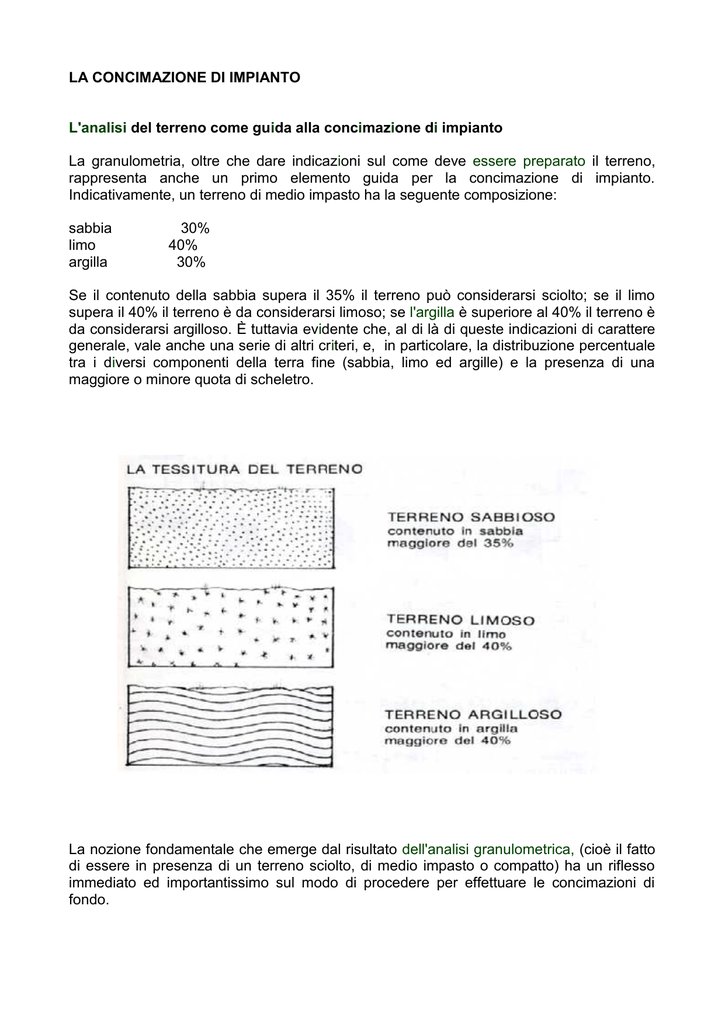 LA CONCIMAZIONE DI IMPIANTO

L'analisi del terreno come guida alla concimazione di impianto

La granulometria, oltre che dare indicazioni sul come deve essere preparato il terreno, rappresenta anche un primo elemento guida per la concimazione di impianto. Indicativamente, un terreno di medio impasto ha la seguente composizione:

sabbia 30%
limo 40%
argilla 30%

Se il contenuto della sabbia supera il 35% il terreno può considerarsi sciolto; se il limo supera il 40% il terreno è da considerarsi limoso; se l'argilla è superiore al 40% il terreno è da considerarsi argilloso. È tuttavia evidente che, al di là di queste indicazioni di carattere generale, vale anche una serie di altri criteri, e, in particolare, la distribuzione percentuale tra i diversi componenti della terra fine (sabbia, limo ed argille) e la presenza di una maggiore o minore quota di scheletro.

LA TESSITURA DEL TERRENO

TERRENO SABBIOSO
contenuto in sabbia
maggiore del 35%

TERRENO LIMOSO
contenuto in limo
maggiore del 40%

TERRENO ARGILLOSO
contenuto in argilla
maggiore del 40%

La nozione fondamentale che emerge dal risultato dell'analisi granulometrica, (cioè il fatto di essere in presenza di un terreno sciolto, di medio impasto o compatto) ha un riflesso immediato ed importantissimo sul modo di procedere per effettuare le concimazioni di fondo.